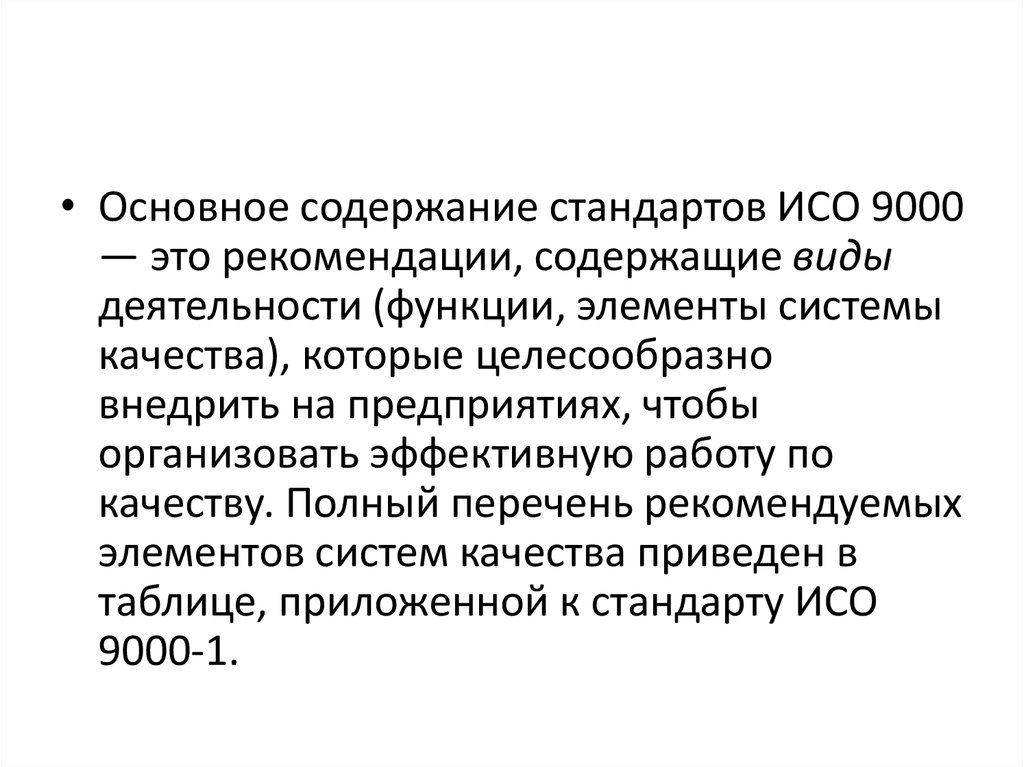 • Основное содержание стандартов ИСО 9000 — это рекомендации, содержащие виды деятельности (функции, элементы системы качества), которые целесообразно внедрить на предприятиях, чтобы организовать эффективную работу по качеству. Полный перечень рекомендуемых элементов систем качества приведен в таблице, приложенной к стандарту ИСО 9000-1.